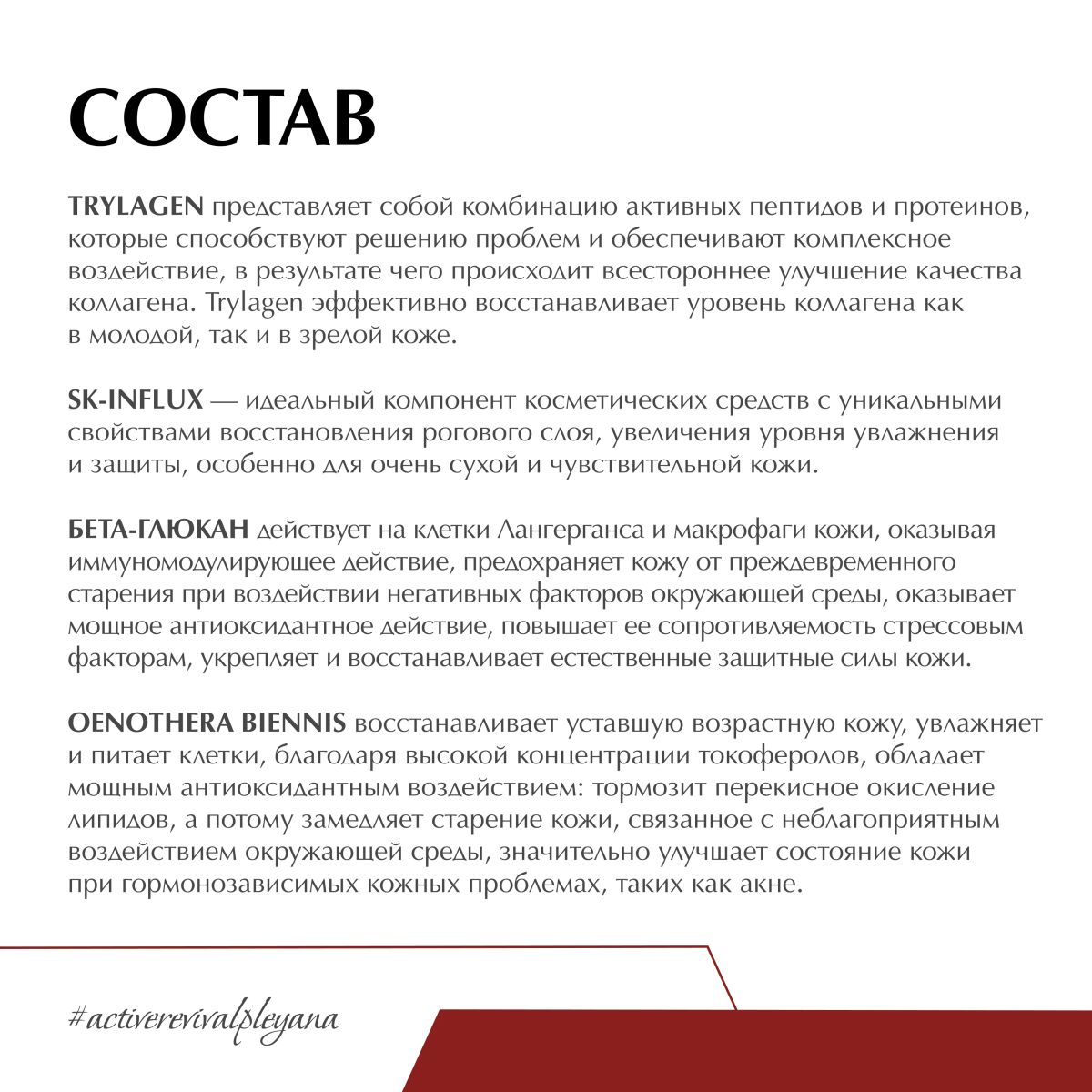 СОСТАВ

TRYLAGEN представляет собой комбинацию активных пептидов и протеинов, которые способствуют решению проблем и обеспечивают комплексное воздействие, в результате чего происходит всестороннее улучшение качества коллагена. Trylagen эффективно восстанавливает уровень коллагена как в молодой, так и в зрелой коже.

SK-INFLUX — идеальный компонент косметических средств с уникальными свойствами восстановления рогового слоя, увеличения уровня увлажнения и защиты, особенно для очень сухой и чувствительной кожи.

БЕТА-ГЛЮКАН действует на клетки Лангерганса и макрофаги кожи, оказывая иммуномодулирующее действие, предохраняет кожу от преждевременного старения при воздействии негативных факторов окружающей среды, оказывает мощное антиоксидантное действие, повышает ее сопротивляемость стрессовым факторам, укрепляет и восстанавливает естественные защитные силы кожи.

OENOTHERA BIENNIS восстанавливает уставшую возрастную кожу, увлажняет и питает клетки, благодаря высокой концентрации токоферолов, обладает мощным антиоксидантным воздействием: тормозит перекисное окисление липидов, а потому замедляет старение кожи, связанное с неблагоприятным воздействием окружающей среды, значительно улучшает состояние кожи при гормонозависимых кожных проблемах, таких как акне.

#activerevivalpleyana